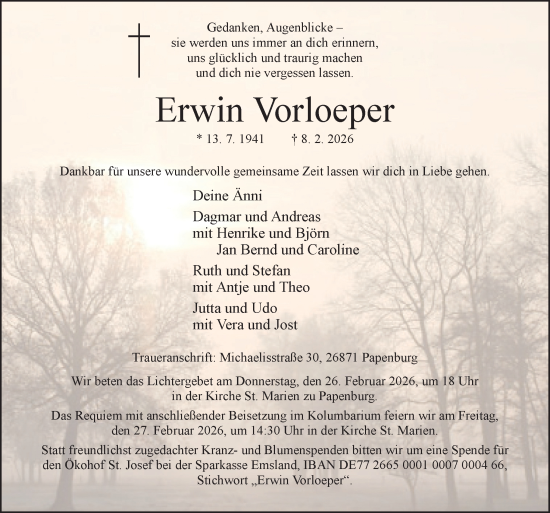 Gedanken, Augenblicke –
sie werden uns immer an dich erinnern,
uns glücklich und traurig machen
und dich nie vergessen lassen.

Erwin Vorloeper

* 13. 7. 1941 † 8. 2. 2026

Dankbar für unsere wundervolle gemeinsame Zeit lassen wir dich in Liebe gehen.

Deine Änni

Dagmar und Andreas
mit Henrike und Björn
Jan Bernd und Caroline

Ruth und Stefan
mit Antje und Theo

Jutta und Udo
mit Vera und Jost

Traueranschrift: Michaelisstraße 30, 26871 Papenburg

Wir beten das Lichtergebet am Donnerstag, den 26. Februar 2026, um 18 Uhr in der Kirche St. Marien zu Papenburg.

Das Requiem mit anschließender Beisetzung im Kolumbarium feiern wir am Freitag, den 27. Februar 2026, um 14:30 Uhr in der Kirche St. Marien.

Statt freundlichst zugedachter Kranz- und Blumenspenden bitten wir um eine Spende für den Ökohof St. Josef bei der Sparkasse Emsland, IBAN DE77 2665 0001 0007 0004 66, Stichwort „Erwin Vorloeper“.